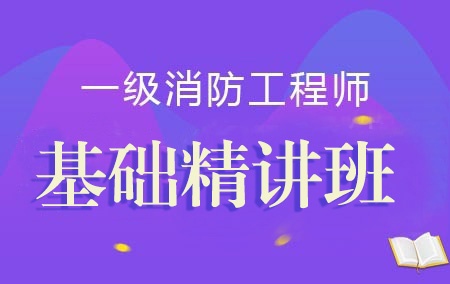 一级消防工程师

基础精讲班